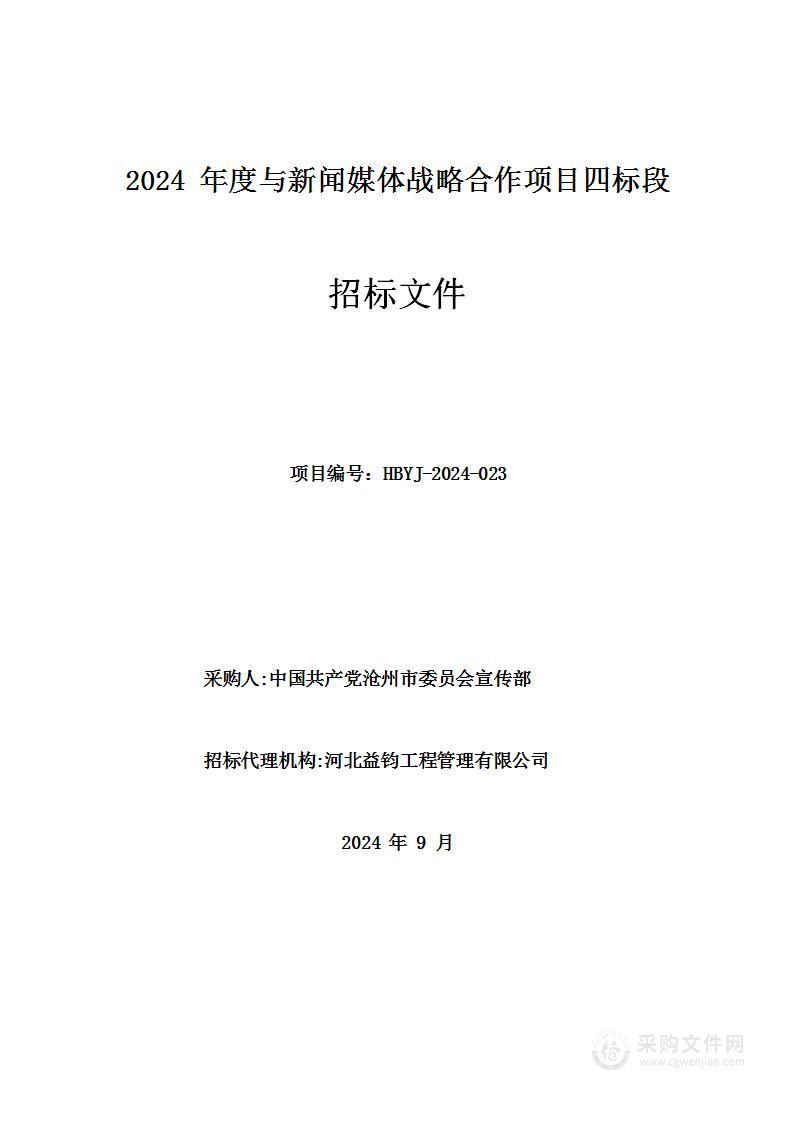 2024 年度与新闻媒体战略合作项目四标段

招标文件

项目编号：HBYJ-2024-023

采购人:中国共产党沧州市委员会宣传部

招标代理机构:河北益钧工程管理有限公司

2024 年 9 月

采购文件网
www.cgwenjian.com